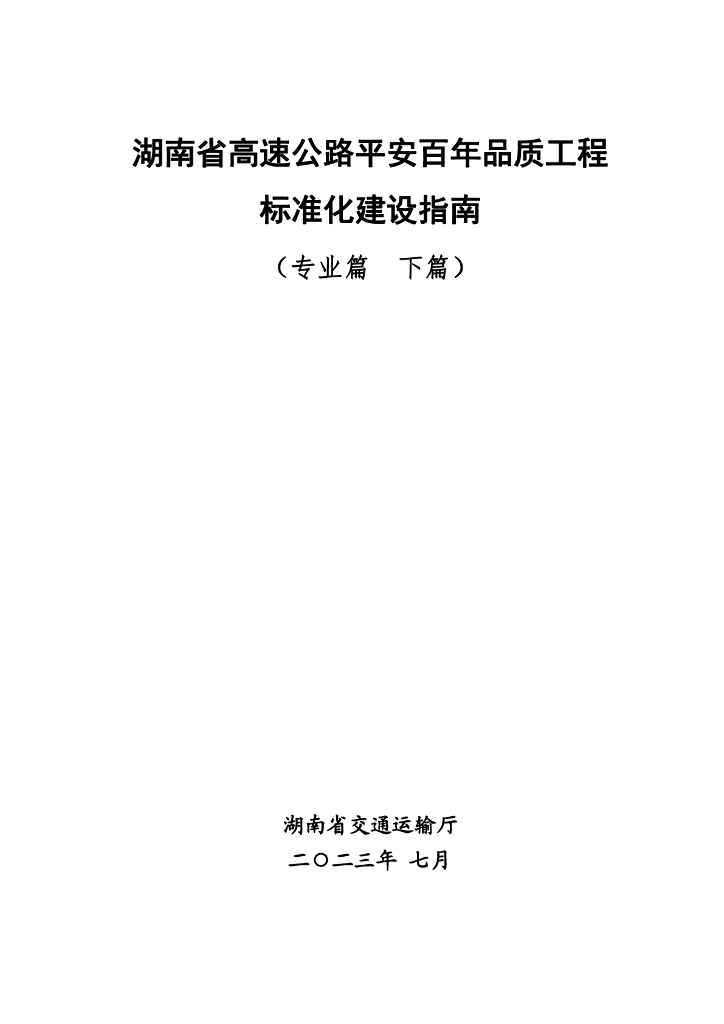 湖南省高速公路平安百年品质工程

标准化建设指南

（专业篇 下篇）

湖南省交通运输厅

二〇二三年 七月